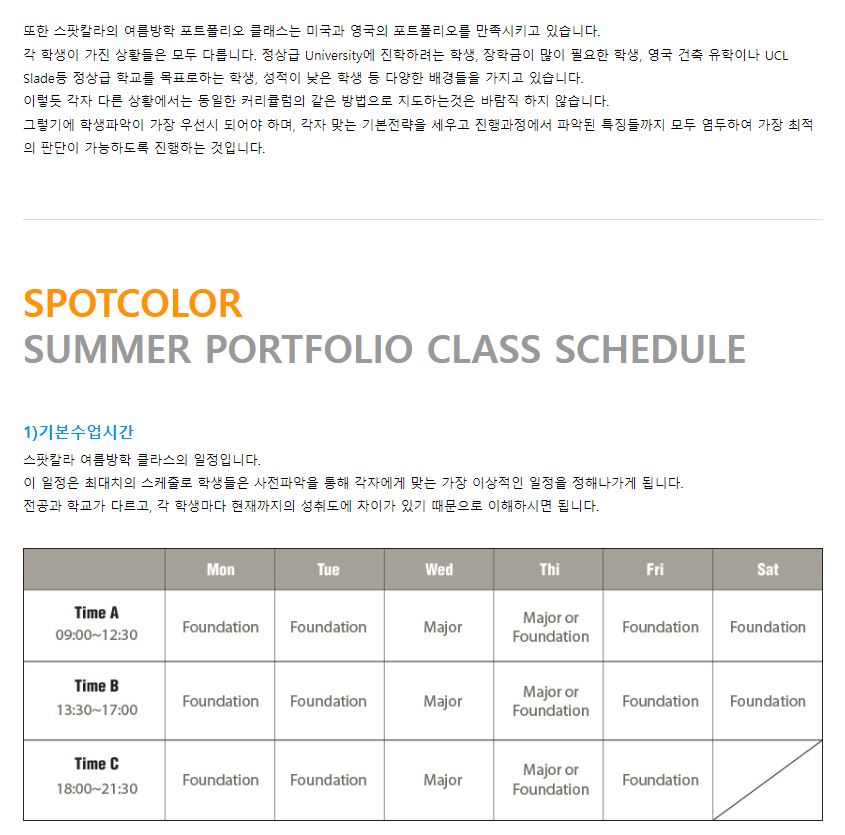 또한 스팟칼라의 여름방학 포트폴리오 클래스는 미국과 영국의 포트폴리오를 만족시키고 있습니다.
각 학생이 가진 상황들은 모두 다릅니다. 정상급 University에 진학하려는 학생, 장학금이 많이 필요한 학생, 영국 건축 유학이나 UCL Slade등 정상급 학교를 목표로하는 학생, 성적이 낮은 학생 등 다양한 배경들을 가지고 있습니다.
이렇듯 각자 다른 상황에서는 동일한 커리큘럼의 같은 방법으로 지도하는것은 바람직 하지 않습니다.
그렇기에 학생파악이 가장 우선시 되어야 하며, 각자 맞는 기본전략을 세우고 진행과정에서 파악된 특징들까지 모두 염두하여 가장 최적의 판단이 가능하도록 진행하는 것입니다.

SPOTCOLOR
SUMMER PORTFOLIO CLASS SCHEDULE

1)기본수업시간
스팟칼라 여름방학 클라스의 일정입니다.
이 일정은 최대치의 스케줄로 학생들은 사전파악을 통해 각자에게 맞는 가장 이상적인 일정을 정해나가게 됩니다.
전공과 학교가 다르고, 각 학생마다 현재까지의 성취도에 차이가 있기 때문으로 이해하시면 됩니다.

| | Mon | Tue | Wed | Thi | Fri | Sat |
|---|---|---|---|---|---|---|
| Time A 09:00~12:30 | Foundation | Foundation | Major | Major or Foundation | Foundation | Foundation |
| Time B 13:30~17:00 | Foundation | Foundation | Major | Major or Foundation | Foundation | Foundation |
| Time C 18:00~21:30 | Foundation | Foundation | Major | Major or Foundation | Foundation | |